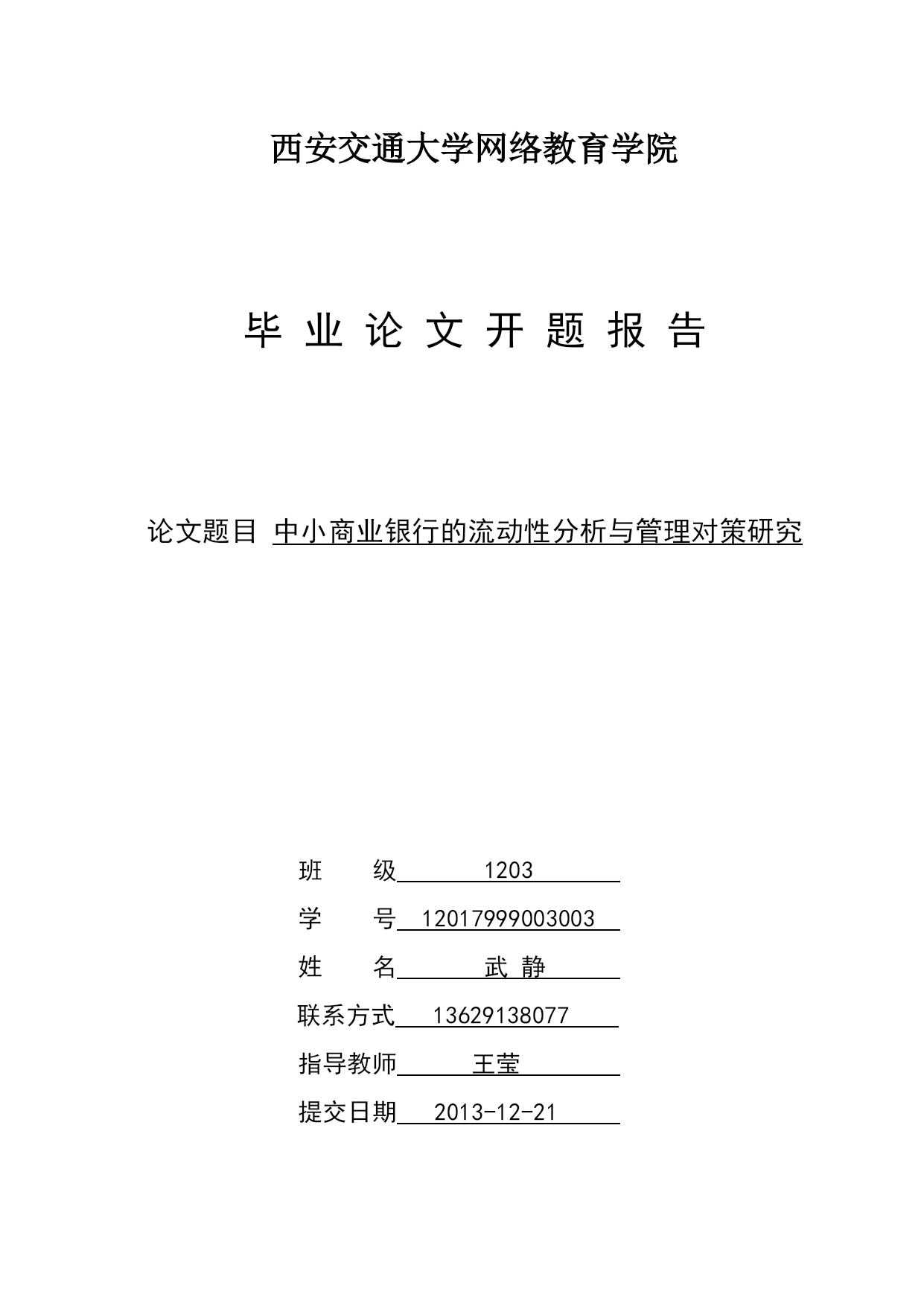 西安交通大学网络教育学院

毕 业 论 文 开 题 报 告

论文题目 中小商业银行的流动性分析与管理对策研究

班 级 1203

学 号 12017999003003

姓 名 武 静

联系方式 13629138077

指导教师 王莹

提交日期 2013-12-21